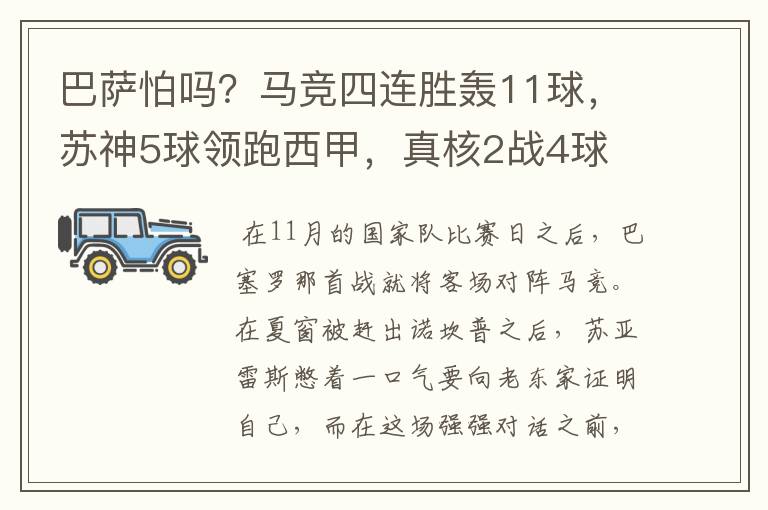 巴萨怕吗？马竞四连胜轰11球，苏神5球领跑西甲，真核2战4球

在11月的国家队比赛日之后，巴塞罗那首战就将客场对阵马竞。在夏窗被赶出诺坎普之后，苏亚雷斯憋着一口气要向老东家证明自己，而在这场强强对话之前，